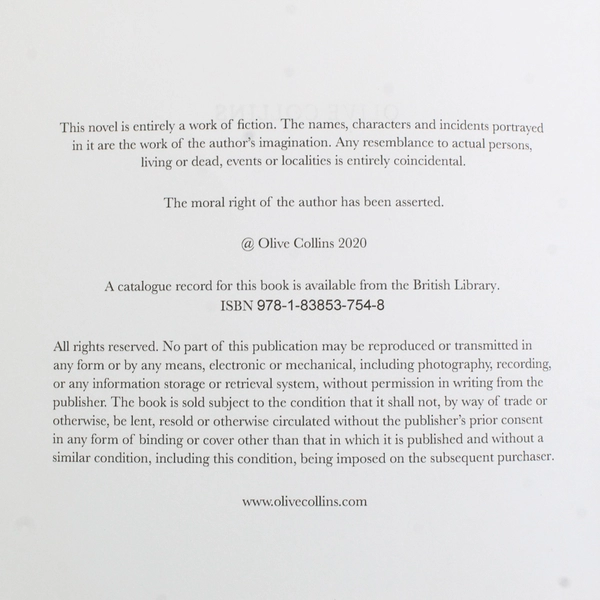 This novel is entirely a work of fiction. The names, characters and incidents portrayed in it are the work of the author's imagination. Any resemblance to actual persons, living or dead, events or localities is entirely coincidental.

The moral right of the author has been asserted.

@ Olive Collins 2020

A catalogue record for this book is available from the British Library.
ISBN 978-1-83853-754-8

All rights reserved. No part of this publication may be reproduced or transmitted in any form or by any means, electronic or mechanical, including photography, recording, or any information storage or retrieval system, without permission in writing from the publisher. The book is sold subject to the condition that it shall not, by way of trade or otherwise, be lent, resold or otherwise circulated without the publisher's prior consent in any form of binding or cover other than that in which it is published and without a similar condition, including this condition, being imposed on the subsequent purchaser.

www.olivecollins.com